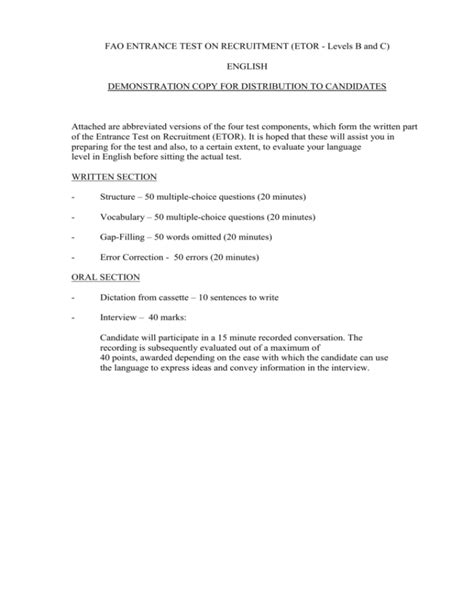 FAO ENTRANCE TEST ON RECRUITMENT (ETOR - Levels B and C)

ENGLISH

DEMONSTRATION COPY FOR DISTRIBUTION TO CANDIDATES

Attached are abbreviated versions of the four test components, which form the written part of the Entrance Test on Recruitment (ETOR). It is hoped that these will assist you in preparing for the test and also, to a certain extent, to evaluate your language level in English before sitting the actual test.

WRITTEN SECTION

- Structure – 50 multiple-choice questions (20 minutes)

- Vocabulary – 50 multiple-choice questions (20 minutes)

- Gap-Filling – 50 words omitted (20 minutes)

- Error Correction - 50 errors (20 minutes)

ORAL SECTION

- Dictation from cassette – 10 sentences to write

- Interview – 40 marks:

Candidate will participate in a 15 minute recorded conversation. The recording is subsequently evaluated out of a maximum of 40 points, awarded depending on the ease with which the candidate can use the language to express ideas and convey information in the interview.